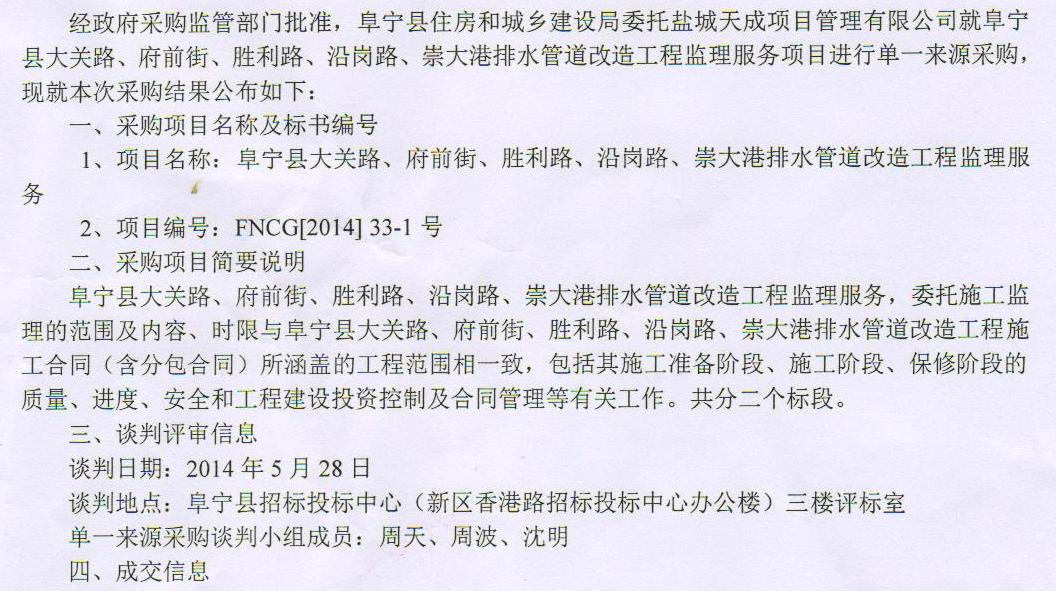 经政府采购监管部门批准，阜宁县住房和城乡建设局委托盐城天成项目管理有限公司就阜宁县大关路、府前街、胜利路、沿岗路、崇大港排水管道改造工程监理服务项目进行单一来源采购，现就本次采购结果公布如下：

一、采购项目名称及标书编号

1、项目名称：阜宁县大关路、府前街、胜利路、沿岗路、崇大港排水管道改造工程监理服务

2、项目编号：FNCG[2014] 33-1 号

二、采购项目简要说明

阜宁县大关路、府前街、胜利路、沿岗路、崇大港排水管道改造工程监理服务，委托施工监理的范围及内容、时限与阜宁县大关路、府前街、胜利路、沿岗路、崇大港排水管道改造工程施工合同（含分包合同）所涵盖的工程范围相一致，包括其施工准备阶段、施工阶段、保修阶段的质量、进度、安全和工程建设投资控制及合同管理等有关工作。共分二个标段。

三、谈判评审信息

谈判日期：2014 年 5 月 28 日

谈判地点：阜宁县招标投标中心（新区香港路招标投标中心办公楼）三楼评标室

单一来源采购谈判小组成员：周天、周波、沈明

四、成交信息